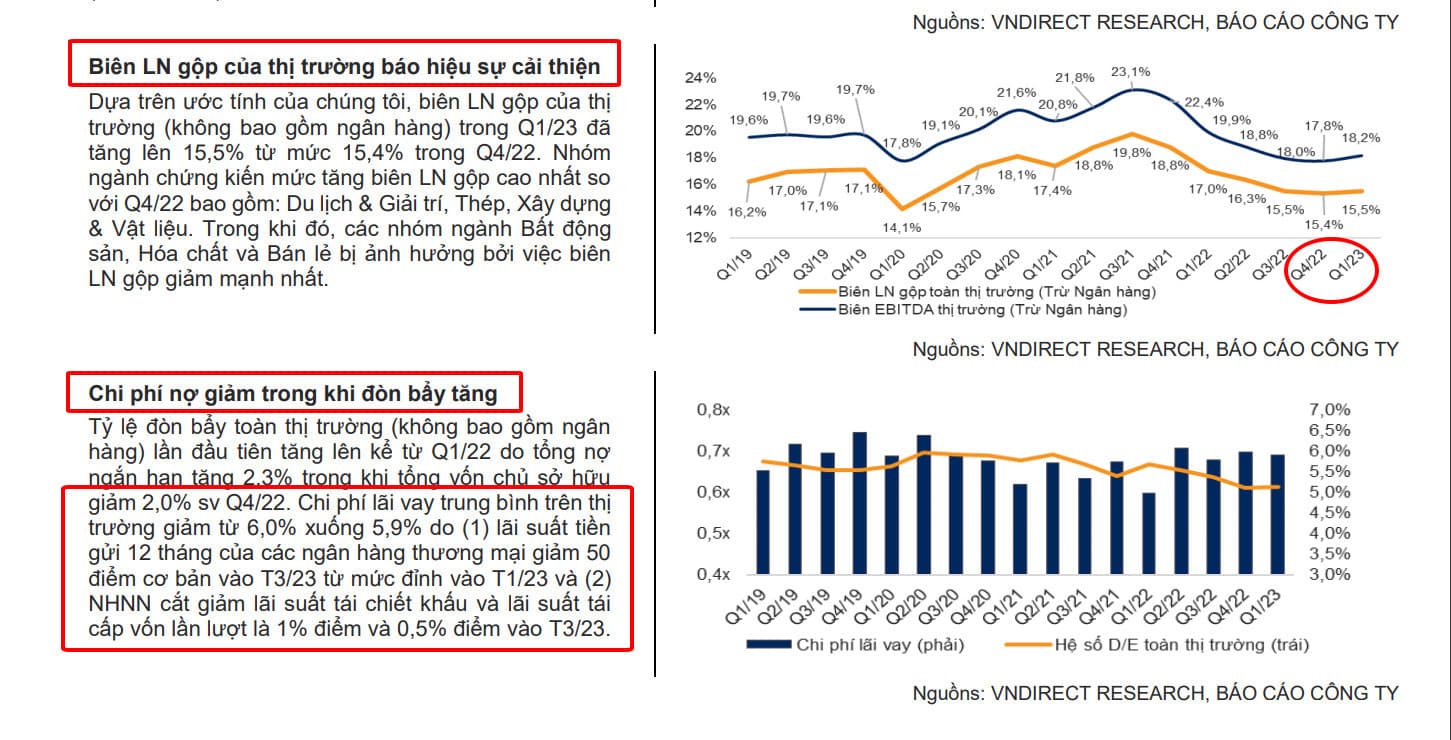 Nguồns: VNDIRECT RESEARCH, BÁO CÁO CÔNG TY

Biên LN gộp của thị trường báo hiệu sự cải thiện

Dựa trên ước tính của chúng tôi, biên LN gộp của thị trường (không bao gồm ngân hàng) trong Q1/23 đã tăng lên 15,5% từ mức 15,4% trong Q4/22. Nhóm ngành chứng kiến mức tăng biên LN gộp cao nhất so với Q4/22 bao gồm: Du lịch & Giải trí, Thép, Xây dựng & Vật liệu. Trong khi đó, các nhóm ngành Bất động sản, Hóa chất và Bán lẻ bị ảnh hưởng bởi việc biên LN gộp giảm mạnh nhất.

24%
22%
20%
18%
16%
14%
12%

19,6% 19,7% 19,6% 19,7% 17,8% 19,1% 20,1% 21,6% 20,8% 21,8% 23,1% 22,4% 19,9% 18,8% 18,0% 17,8% 18,2%

16,2% 17,0% 17,1% 17,1% 14,1% 15,7% 17,3% 18,1% 17,4% 18,8% 19,8% 18,8% 17,0% 16,3% 15,5% 15,4% 15,5%

Q1/19 Q2/19 Q3/19 Q4/19 Q1/20 Q2/20 Q3/20 Q4/20 Q1/21 Q2/21 Q3/21 Q4/21 Q1/22 Q2/22 Q3/22 Q4/22 Q1/23

Biên LN gộp toàn thị trường (Trừ Ngân hàng)
Biên EBITDA thị trường (Trừ Ngân hàng)

Nguồns: VNDIRECT RESEARCH, BÁO CÁO CÔNG TY

Chi phí nợ giảm trong khi đòn bẩy tăng

Tỷ lệ đòn bẩy toàn thị trường (không bao gồm ngân hàng) lần đầu tiên tăng lên kể từ Q1/22 do tổng nợ ngắn hạn tăng 2,3% trong khi tổng vốn chủ sở hữu giảm 2,0% sv Q4/22. Chi phí lãi vay trung bình trên thị trường giảm từ 6,0% xuống 5,9% do (1) lãi suất tiền gửi 12 tháng của các ngân hàng thương mại giảm 50 điểm cơ bản vào T3/23 từ mức đỉnh vào T1/23 và (2) NHNN cắt giảm lãi suất tái chiết khấu và lãi suất tái cấp vốn lần lượt là 1% điểm và 0,5% điểm vào T3/23.

0,8x
0,7x
0,6x
0,5x
0,4x

7,0%
6,5%
6,0%
5,5%
5,0%
4,5%
4,0%
3,5%
3,0%

Q1/19 Q2/19 Q3/19 Q4/19 Q1/20 Q2/20 Q3/20 Q4/20 Q1/21 Q2/21 Q3/21 Q4/21 Q1/22 Q2/22 Q3/22 Q4/22 Q1/23

Chi phí lãi vay (phải)
Hệ số D/E toàn thị trường (trái)

Nguồns: VNDIRECT RESEARCH, BÁO CÁO CÔNG TY